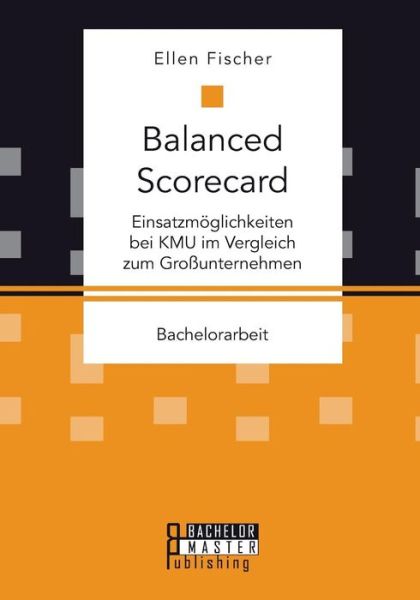 Ellen Fischer

Balanced Scorecard

Einsatzmöglichkeiten bei KMU im Vergleich zum Großunternehmen

Bachelorarbeit

BACHELOR
MASTER
Publishing